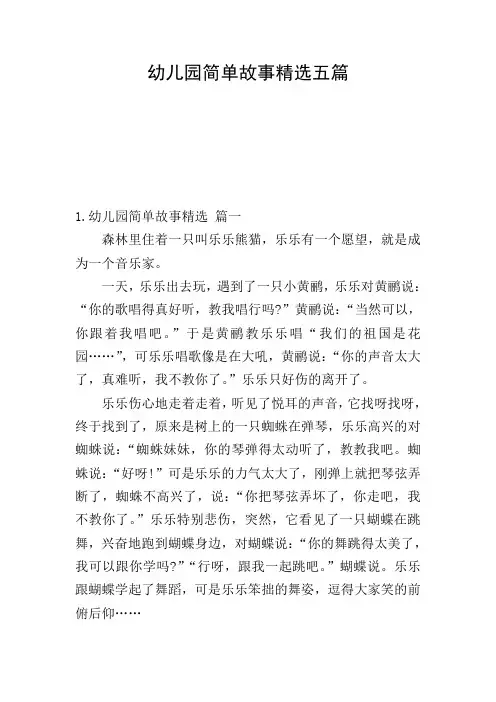 幼儿园简单故事精选五篇

1.幼儿园简单故事精选 篇一

森林里住着一只叫乐乐熊猫，乐乐有一个愿望，就是成为一个音乐家。

一天，乐乐出去玩，遇到了一只小黄鹂，乐乐对黄鹂说：“你的歌唱得真好听，教我唱行吗?”黄鹂说：“当然可以，你跟着我唱吧。”于是黄鹂教乐乐唱“我们的祖国是花园……”，可乐乐唱歌像是在大吼，黄鹂说：“你的声音太大了，真难听，我不教你了。”乐乐只好伤的离开了。

乐乐伤心地走着走着，听见了悦耳的声音，它找呀找呀，终于找到了，原来是树上的一只蜘蛛在弹琴，乐乐高兴的对蜘蛛说：“蜘蛛妹妹，你的琴弹得太动听了，教教我吧。蜘蛛说：“好呀!”可是乐乐的力气太大了，刚弹上就把琴弦弄断了，蜘蛛不高兴了，说：“你把琴弦弄坏了，你走吧，我不教你了。”乐乐特别悲伤，突然，它看见了一只蝴蝶在跳舞，兴奋地跑到蝴蝶身边，对蝴蝶说：“你的舞跳得太美了，我可以跟你学吗?”“行呀，跟我一起跳吧。”蝴蝶说。乐乐跟蝴蝶学起了舞蹈，可是乐乐笨拙的舞姿，逗得大家笑的前俯后仰……